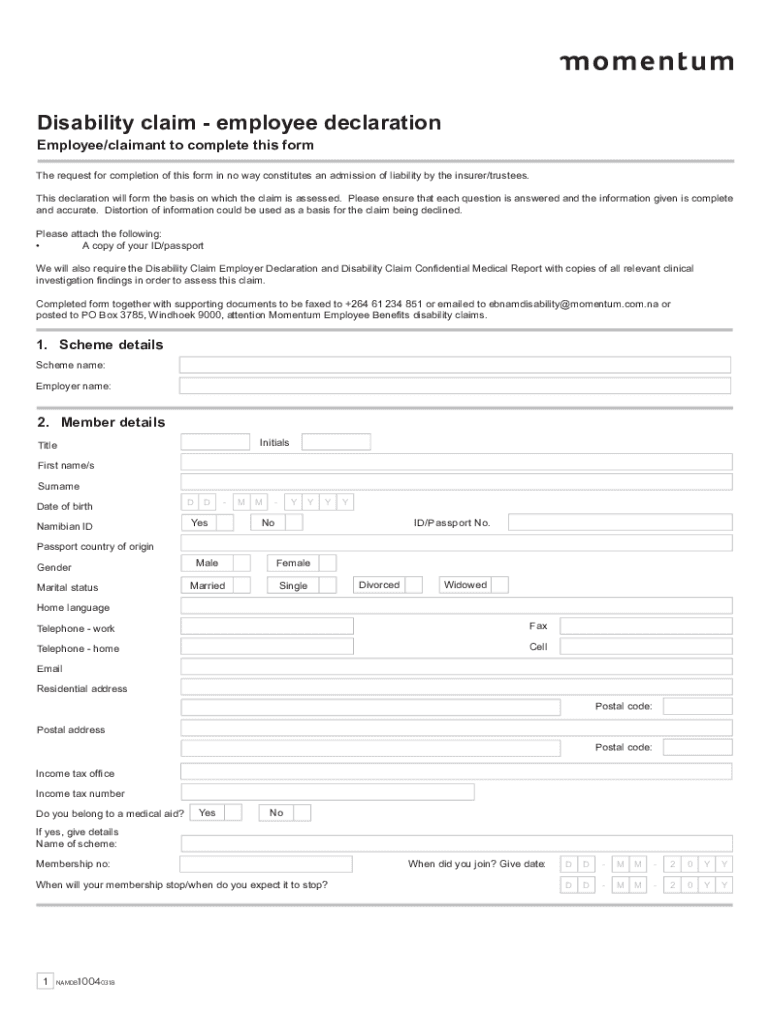 momentum

Disability claim - employee declaration

Employee/claimant to complete this form

The request for completion of this form in no way constitutes an admission of liability by the insurer/trustees.

This declaration will form the basis on which the claim is assessed. Please ensure that each question is answered and the information given is complete and accurate. Distortion of information could be used as a basis for the claim being declined.

Please attach the following:
• A copy of your ID/passport

We will also require the Disability Claim Employer Declaration and Disability Claim Confidential Medical Report with copies of all relevant clinical investigation findings in order to assess this claim.

Completed form together with supporting documents to be faxed to +264 61 234 851 or emailed to ebnamdisability@momentum.com.na or posted to PO Box 3785, Windhoek 9000, attention Momentum Employee Benefits disability claims.

1. Scheme details

Scheme name:

Employer name:

2. Member details

Title Initials

First name/s

Surname

Date of birth D D - M M - Y Y Y Y

Namibian ID Yes No ID/Passport No.

Passport country of origin

Gender Male Female

Marital status Married Single Divorced Widowed

Home language

Telephone - work Fax

Telephone - home Cell

Email

Residential address

Postal code:

Postal address

Postal code:

Income tax office

Income tax number

Do you belong to a medical aid? Yes No

If yes, give details
Name of scheme:

Membership no: When did you join? Give date: D D - M M - 2 0 Y Y

When will your membership stop/when do you expect it to stop? D D - M M - 2 0 Y Y

1 NAMDB1004 0318